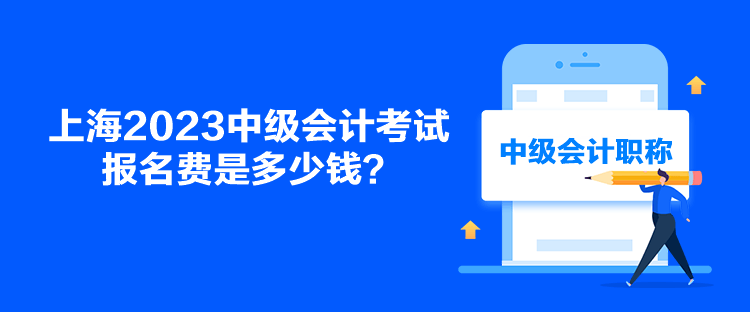 上海2023中级会计考试报名费是多少钱？

中级会计职称